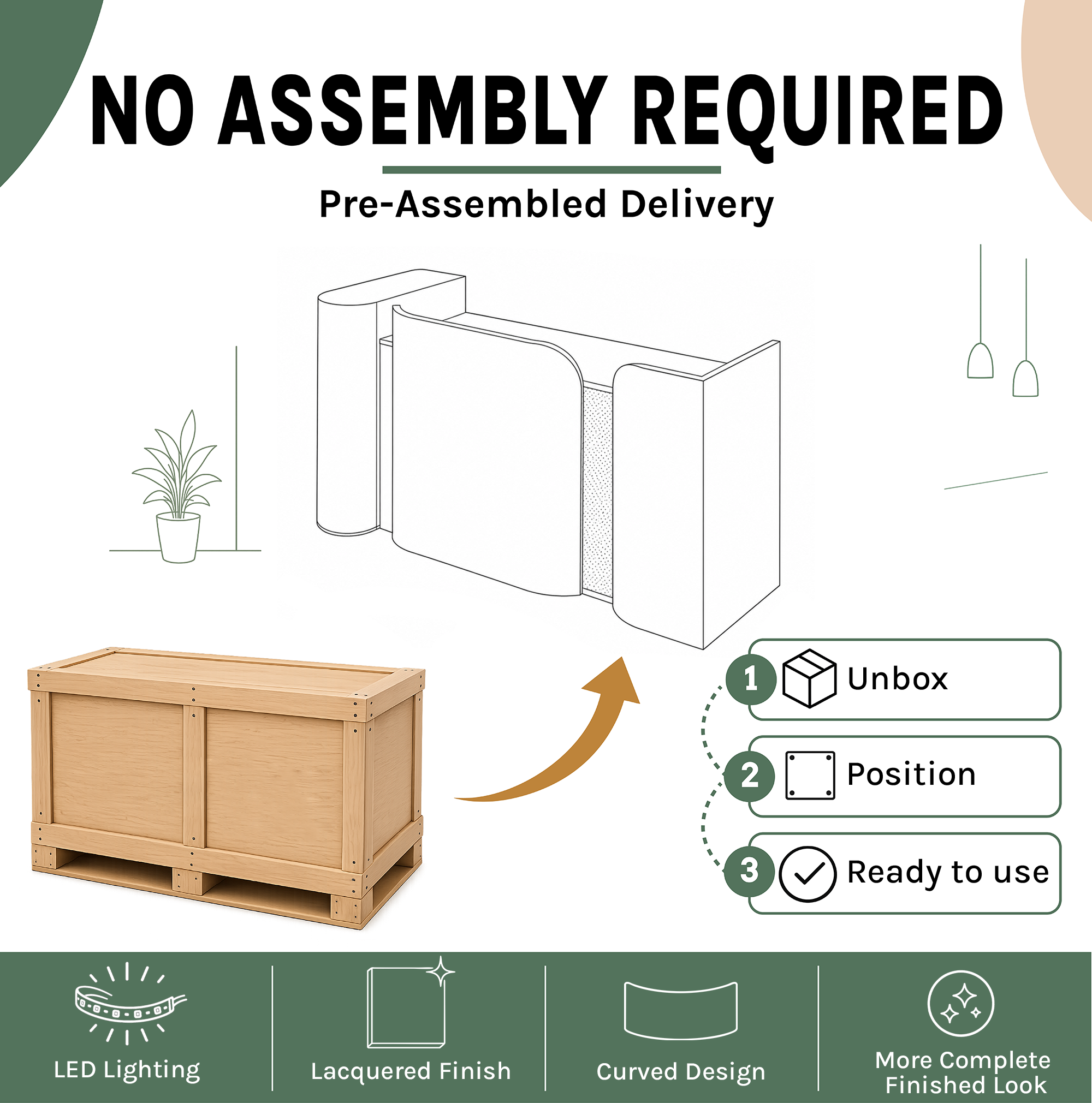 NO ASSEMBLY REQUIRED

Pre-Assembled Delivery

1 Unbox

2 Position

3 Ready to use

LED Lighting

Lacquered Finish

Curved Design

More Complete Finished Look